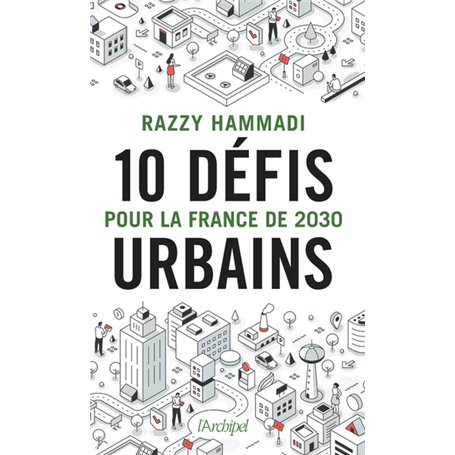 RAZZY HAMMADI

10 DÉFIS
POUR LA FRANCE DE 2030
URBAINS

l'Archipel